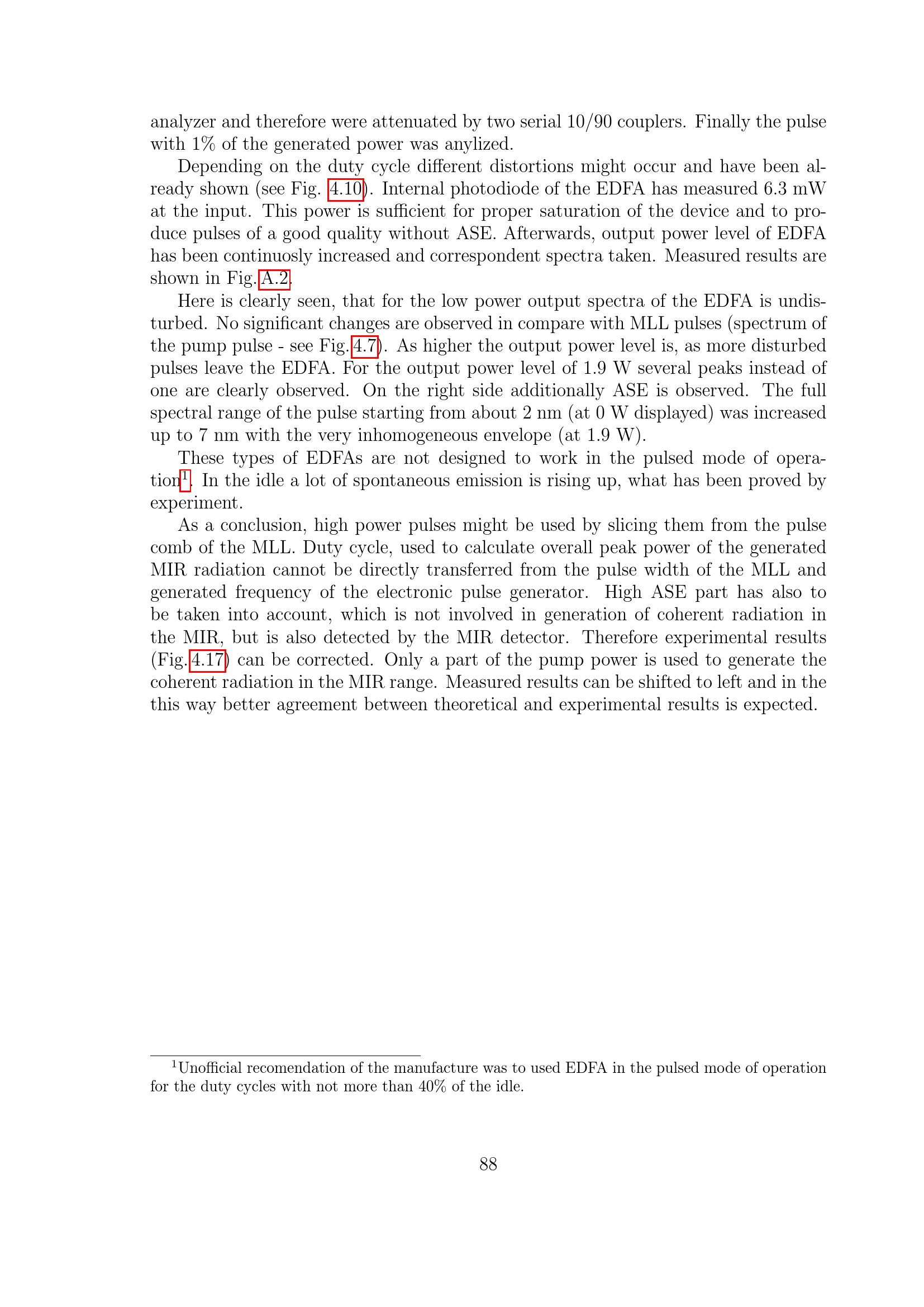 analyzer and therefore were attenuated by two serial 10/90 couplers. Finally the pulse with 1% of the generated power was anylized.

Depending on the duty cycle different distortions might occur and have been already shown (see Fig. 4.10). Internal photodiode of the EDFA has measured 6.3 mW at the input. This power is sufficient for proper saturation of the device and to produce pulses of a good quality without ASE. Afterwards, output power level of EDFA has been continuosly increased and correspondent spectra taken. Measured results are shown in Fig. A.2.

Here is clearly seen, that for the low power output spectra of the EDFA is undisturbed. No significant changes are observed in compare with MLL pulses (spectrum of the pump pulse - see Fig. 4.7). As higher the output power level is, as more disturbed pulses leave the EDFA. For the output power level of 1.9 W several peaks instead of one are clearly observed. On the right side additionally ASE is observed. The full spectral range of the pulse starting from about 2 nm (at 0 W displayed) was increased up to 7 nm with the very inhomogeneous envelope (at 1.9 W).

These types of EDFAs are not designed to work in the pulsed mode of operation$^1$. In the idle a lot of spontaneous emission is rising up, what has been proved by experiment.

As a conclusion, high power pulses might be used by slicing them from the pulse comb of the MLL. Duty cycle, used to calculate overall peak power of the generated MIR radiation cannot be directly transferred from the pulse width of the MLL and generated frequency of the electronic pulse generator. High ASE part has also to be taken into account, which is not involved in generation of coherent radiation in the MIR, but is also detected by the MIR detector. Therefore experimental results (Fig. 4.17) can be corrected. Only a part of the pump power is used to generate the coherent radiation in the MIR range. Measured results can be shifted to left and in the this way better agreement between theoretical and experimental results is expected.

$^1$Unofficial recomendation of the manufacture was to used EDFA in the pulsed mode of operation for the duty cycles with not more than 40% of the idle.

88